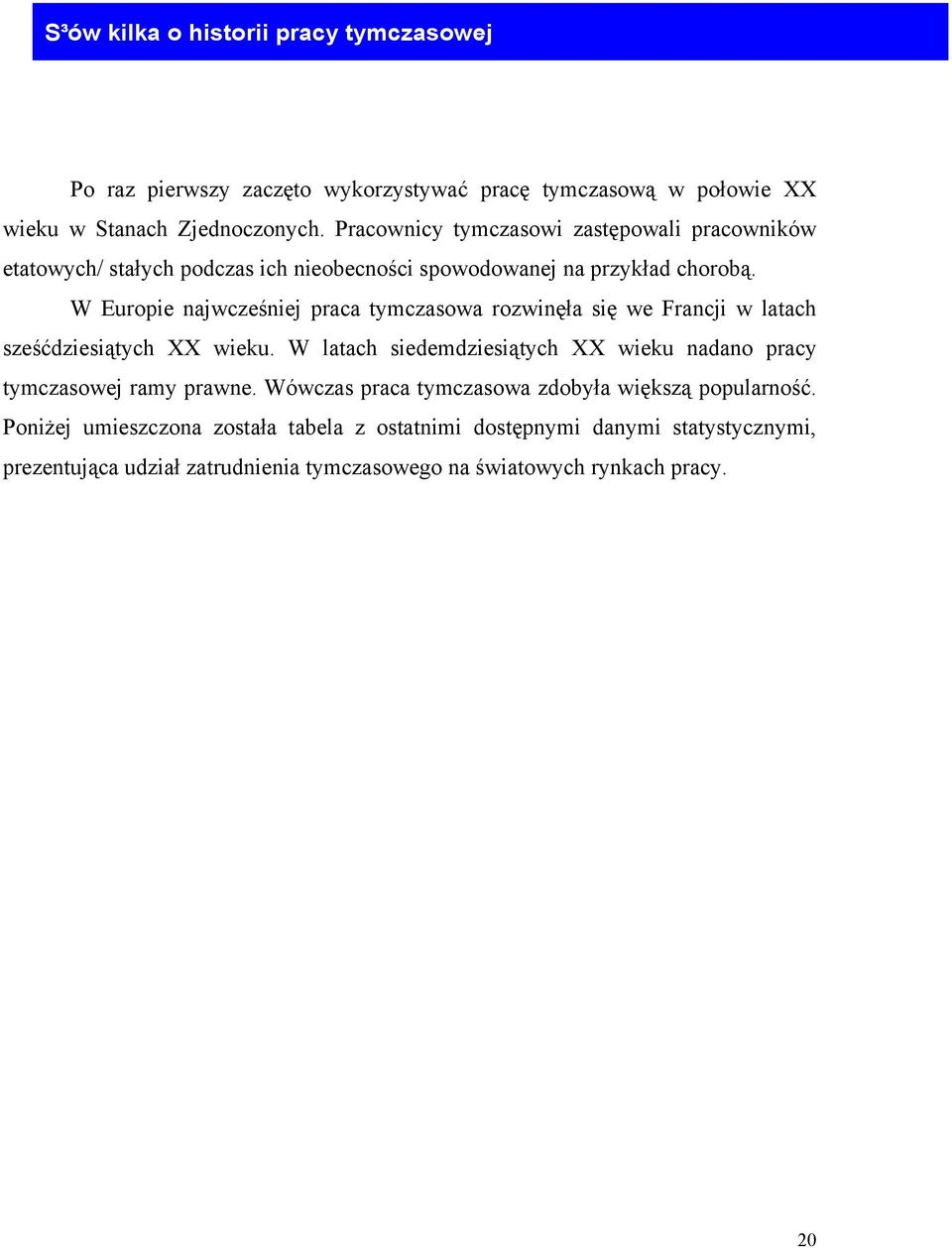 S³ów kilka o historii pracy tymczasowej

Po raz pierwszy zaczęto wykorzystywać pracę tymczasową w połowie XX wieku w Stanach Zjednoczonych. Pracownicy tymczasowi zastępowali pracowników etatowych/ stałych podczas ich nieobecności spowodowanej na przykład chorobą.

W Europie najwcześniej praca tymczasowa rozwinęła się we Francji w latach sześćdziesiątych XX wieku. W latach siedemdziesiątych XX wieku nadano pracy tymczasowej ramy prawne. Wówczas praca tymczasowa zdobyła większą popularność. Poniżej umieszczona została tabela z ostatnimi dostępnymi danymi statystycznymi, prezentująca udział zatrudnienia tymczasowego na światowych rynkach pracy.

20